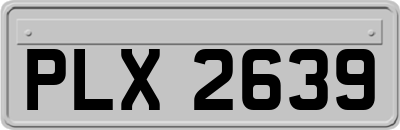 PLX 2639